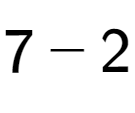 $7 - 2$